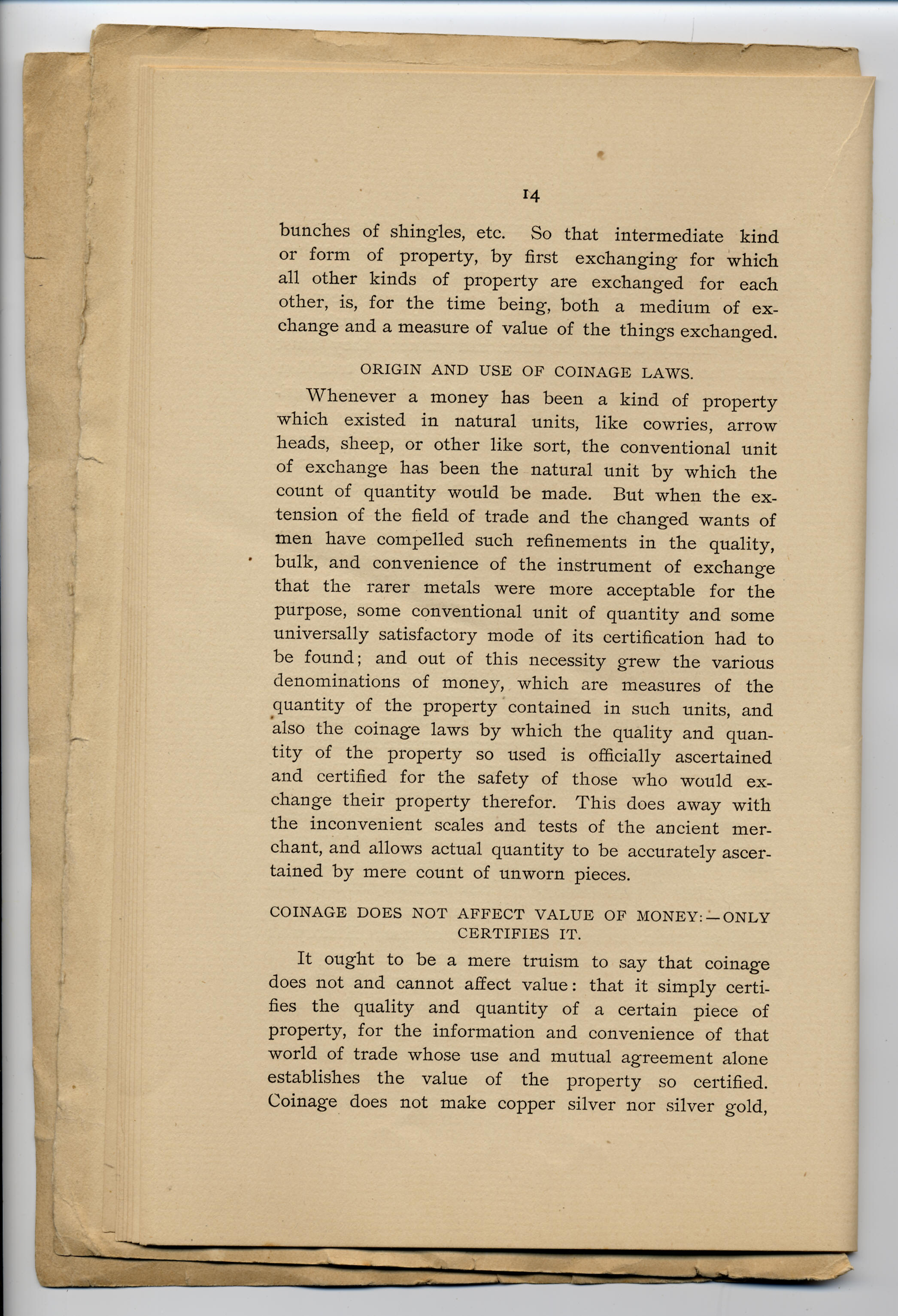 14

bunches of shingles, etc. So that intermediate kind or form of property, by first exchanging for which all other kinds of property are exchanged for each other, is, for the time being, both a medium of exchange and a measure of value of the things exchanged.

ORIGIN AND USE OF COINAGE LAWS.

Whenever a money has been a kind of property which existed in natural units, like cowries, arrow heads, sheep, or other like sort, the conventional unit of exchange has been the natural unit by which the count of quantity would be made. But when the extension of the field of trade and the changed wants of men have compelled such refinements in the quality, bulk, and convenience of the instrument of exchange that the rarer metals were more acceptable for the purpose, some conventional unit of quantity and some universally satisfactory mode of its certification had to be found; and out of this necessity grew the various denominations of money, which are measures of the quantity of the property contained in such units, and also the coinage laws by which the quality and quantity of the property so used is officially ascertained and certified for the safety of those who would exchange their property therefor. This does away with the inconvenient scales and tests of the ancient merchant, and allows actual quantity to be accurately ascertained by mere count of unworn pieces.

COINAGE DOES NOT AFFECT VALUE OF MONEY:—ONLY CERTIFIES IT.

It ought to be a mere truism to say that coinage does not and cannot affect value: that it simply certifies the quality and quantity of a certain piece of property, for the information and convenience of that world of trade whose use and mutual agreement alone establishes the value of the property so certified. Coinage does not make copper silver nor silver gold,